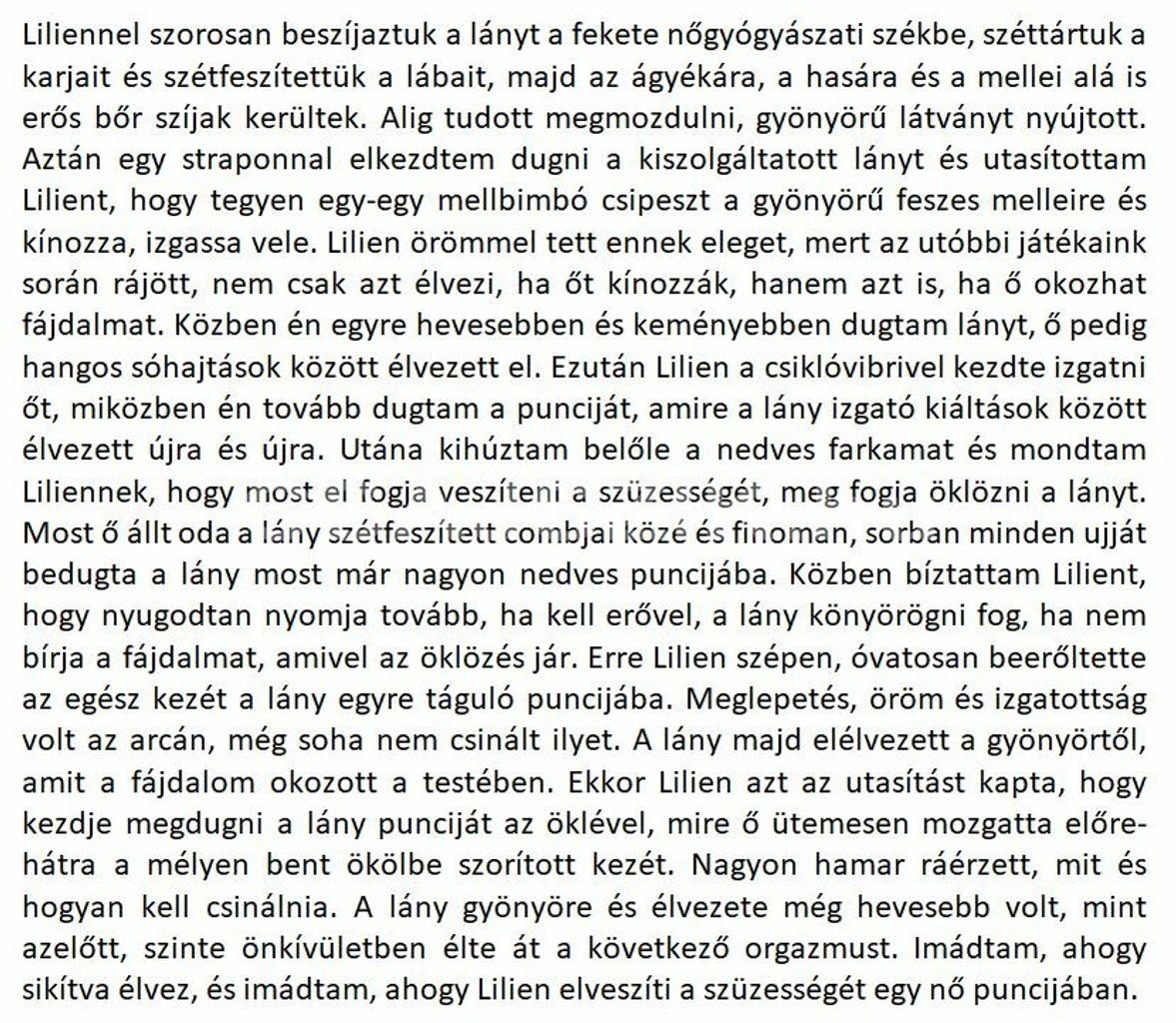 Liliennel szorosan beszíjaztuk a lányt a fekete nőgyógyászati székbe, széttártuk a karjait és szétfeszítettük a lábait, majd az ágyékára, a hasára és a mellei alá is erős bőr szíjak kerültek. Alig tudott megmozdulni, gyönyörű látványt nyújtott. Aztán egy straponnal elkezdtem dugni a kiszolgáltatott lányt és utasítottam Lilient, hogy tegyen egy-egy mellbimbó csipeszt a gyönyörű feszes melleire és kínozza, izgassa vele. Lilien örömmel tett ennek eleget, mert az utóbbi játékaink során rájött, nem csak azt élvezi, ha őt kínozzák, hanem azt is, ha ő okozhat fájdalmat. Közben én egyre hevesebben és keményebben dugtam lányt, ő pedig hangos sóhajtások között élvezett el. Ezután Lilien a csiklóvibrivel kezdte izgatni őt, miközben én tovább dugtam a punciját, amire a lány izgató kiáltások között élvezett újra és újra. Utána kihúztam belőle a nedves farkamat és mondtam Liliennek, hogy most el fogja veszíteni a szüzességét, meg fogja öklözni a lányt. Most ő állt oda a lány szétfeszített combjai közé és finoman, sorban minden ujját bedugta a lány most már nagyon nedves puncijába. Közben bíztattam Lilient, hogy nyugodtan nyomja tovább, ha kell erővel, a lány könyörögni fog, ha nem bírja a fájdalmat, amivel az öklözés jár. Erre Lilien szépen, óvatosan beerőltette az egész kezét a lány egyre táguló puncijába. Meglepetés, öröm és izgatottság volt az arcán, még soha nem csinált ilyet. A lány majd elélvezett a gyönyörtől, amit a fájdalom okozott a testében. Ekkor Lilien azt az utasítást kapta, hogy kezdje megdugni a lány punciját az öklével, mire ő ütemesen mozgatta előre-hátra a mélyen bent ökölbe szorított kezét. Nagyon hamar ráérzett, mit és hogyan kell csinálnia. A lány gyönyöre és élvezete még hevesebb volt, mint azelőtt, szinte önkívületben élte át a következő orgazmust. Imádtam, ahogy sikítva élvez, és imádtam, ahogy Lilien elveszíti a szüzességét egy nő puncijában.